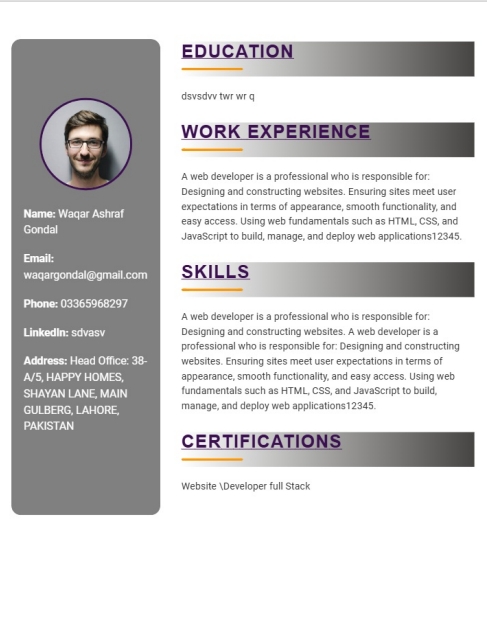 Name: Waqar Ashraf Gondal

Email: waqargondal@gmail.com

Phone: 03365968297

LinkedIn: sdvasv

Address: Head Office: 38-A/5, HAPPY HOMES, SHAYAN LANE, MAIN GULBERG, LAHORE, PAKISTAN

EDUCATION

dsvsdvv twr wr q

WORK EXPERIENCE

A web developer is a professional who is responsible for: Designing and constructing websites. Ensuring sites meet user expectations in terms of appearance, smooth functionality, and easy access. Using web fundamentals such as HTML, CSS, and JavaScript to build, manage, and deploy web applications12345.

SKILLS

A web developer is a professional who is responsible for: Designing and constructing websites. A web developer is a professional who is responsible for: Designing and constructing websites. Ensuring sites meet user expectations in terms of appearance, smooth functionality, and easy access. Using web fundamentals such as HTML, CSS, and JavaScript to build, manage, and deploy web applications12345.

CERTIFICATIONS

Website \Developer full Stack